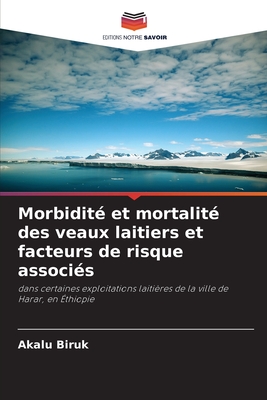 EDITIONS NOTRE SAVOIR

Morbidité et mortalité des veaux laitiers et facteurs de risque associés

dans certaines exploitations laitières de la ville de Harar, en Éthiopie

Akalu Biruk